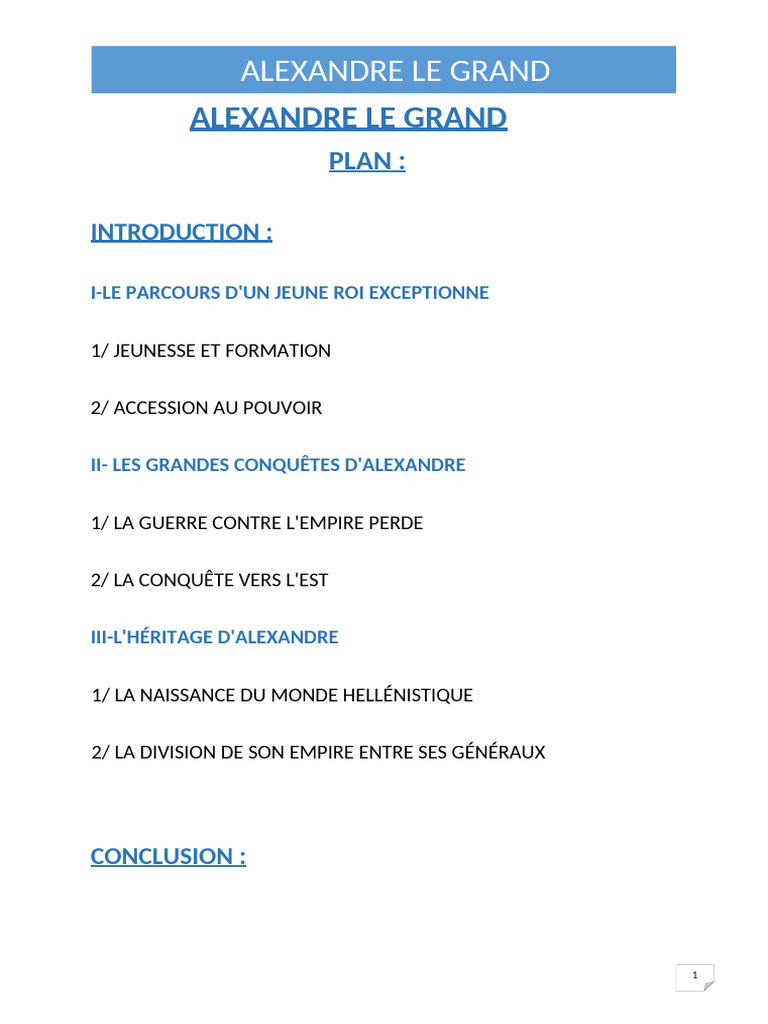 ALEXANDRE LE GRAND

ALEXANDRE LE GRAND

PLAN :

INTRODUCTION :

I-LE PARCOURS D'UN JEUNE ROI EXCEPTIONNE

1/ JEUNESSE ET FORMATION

2/ ACCESSION AU POUVOIR

II- LES GRANDES CONQUÊTES D'ALEXANDRE

1/ LA GUERRE CONTRE L'EMPIRE PERDE

2/ LA CONQUÊTE VERS L'EST

III-L'HÉRITAGE D'ALEXANDRE

1/ LA NAISSANCE DU MONDE HELLÉNISTIQUE

2/ LA DIVISION DE SON EMPIRE ENTRE SES GÉNÉRAUX

CONCLUSION :

1